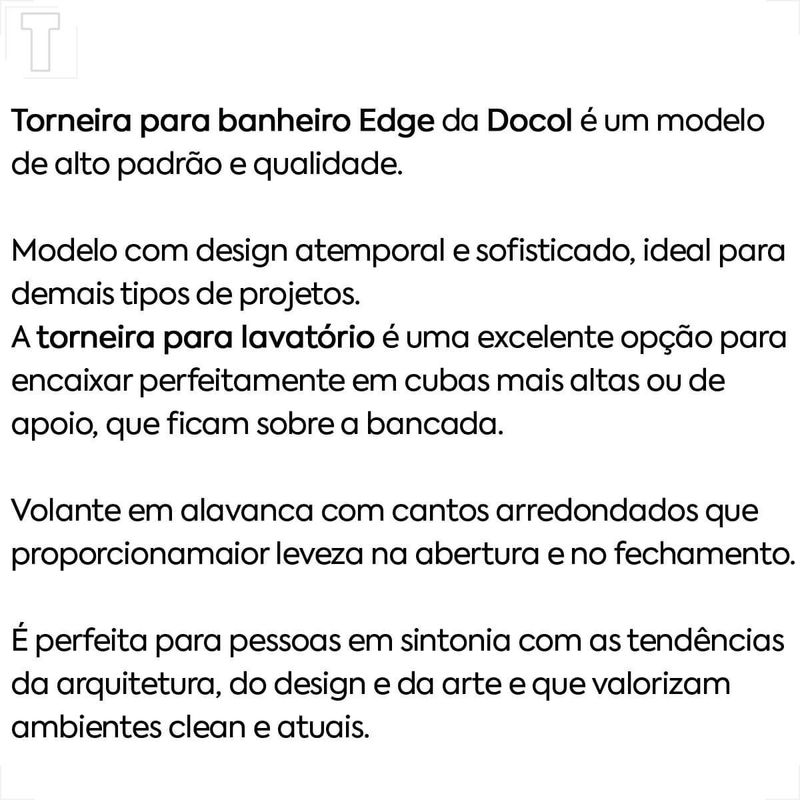 T

Torneira para banheiro Edge da Docol é um modelo de alto padrão e qualidade.

Modelo com design atemporal e sofisticado, ideal para demais tipos de projetos.
A torneira para lavatório é uma excelente opção para encaixar perfeitamente em cubas mais altas ou de apoio, que ficam sobre a bancada.

Volante em alavanca com cantos arredondados que proporcionamaior leveza na abertura e no fechamento.

É perfeita para pessoas em sintonia com as tendências da arquitetura, do design e da arte e que valorizam ambientes clean e atuais.